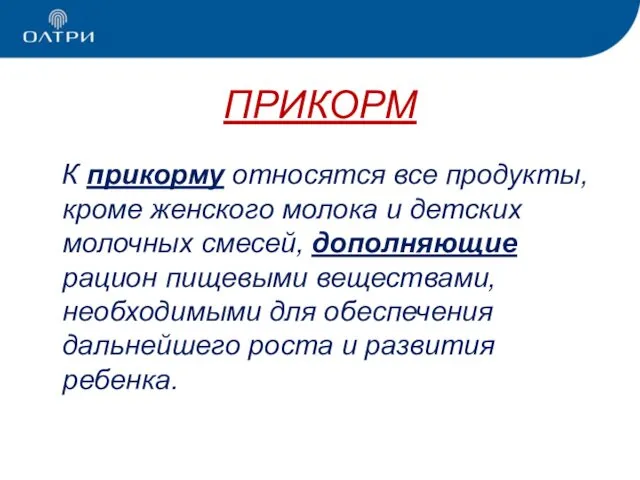 ОЛТРИ

ПРИКОРМ

К прикорму относятся все продукты, кроме женского молока и детских молочных смесей, дополняющие рацион пищевыми веществами, необходимыми для обеспечения дальнейшего роста и развития ребенка.